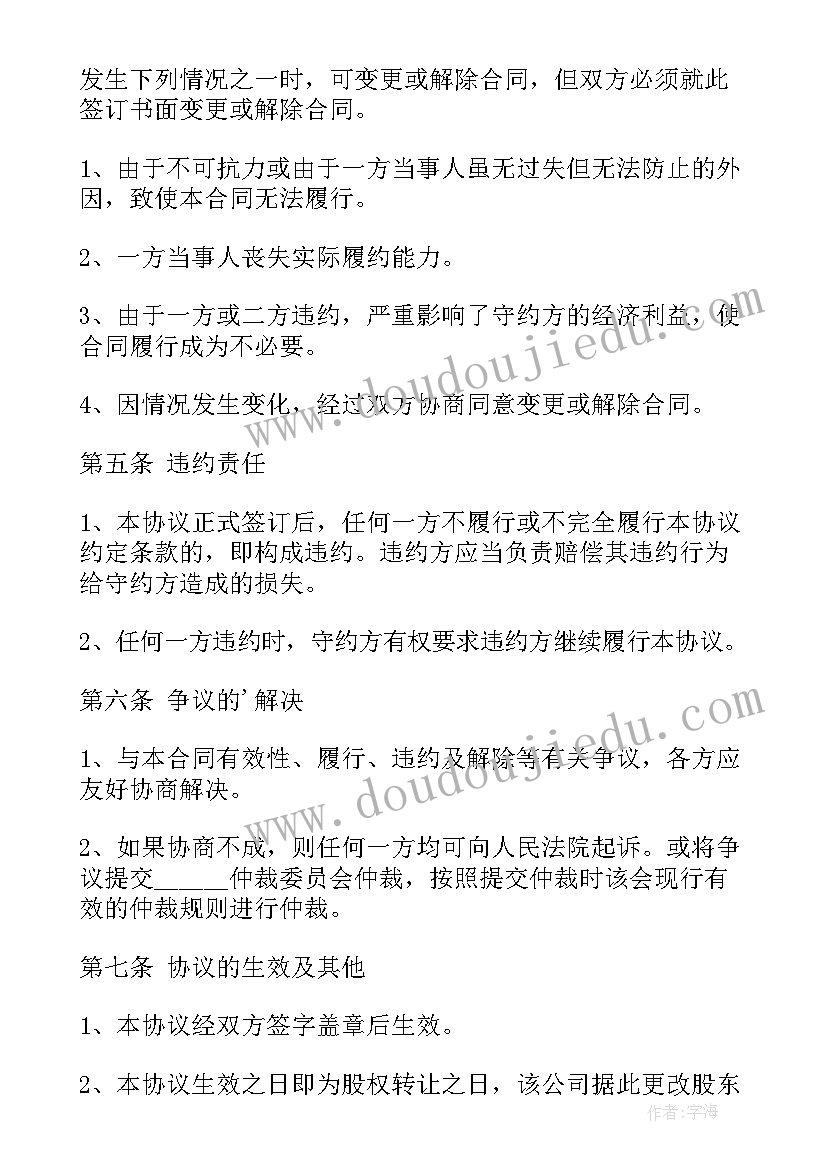 发生下列情况之一时，可变更或解除合同，但双方必须就此签订书面变更或解除合同。

1、由于不可抗力或由于一方当事人虽无过失但无法防止的外因，致使本合同无法履行。

2、一方当事人丧失实际履约能力。

3、由于一方或二方违约，严重影响了守约方的经济利益，使合同履行成为不必要。

4、因情况发生变化，经过双方协商同意变更或解除合同。

第五条 违约责任

1、本协议正式签订后，任何一方不履行或不完全履行本协议约定条款的，即构成违约。违约方应当负责赔偿其违约行为给守约方造成的损失。

2、任何一方违约时，守约方有权要求违约方继续履行本协议。

第六条 争议的'解决

1、与本合同有效性、履行、违约及解除等有关争议，各方应友好协商解决。

2、如果协商不成，则任何一方均可向人民法院起诉。或将争议提交______仲裁委员会仲裁，按照提交仲裁时该会现行有效的仲裁规则进行仲裁。

第七条 协议的生效及其他

1、本协议经双方签字盖章后生效。

2、本协议生效之日即为股权转让之日，该公司据此更改股东

www.doudoujiedu.com
www.doudoujiedu.com
作者：宇海